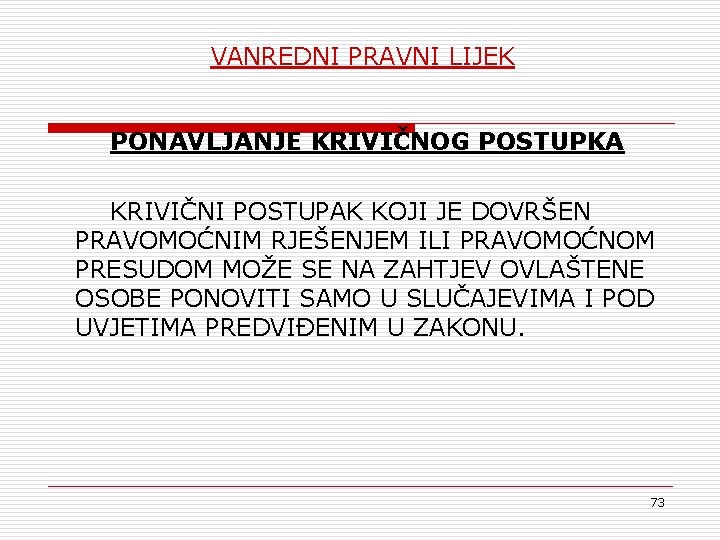 VANREDNI PRAVNI LIJEK

PONAVLJANJE KRIVIČNOG POSTUPKA

KRIVIČNI POSTUPAK KOJI JE DOVRŠEN PRAVOMOĆNIM RJEŠENJEM ILI PRAVOMOĆNOM PRESUDOM MOŽE SE NA ZAHTJEV OVLAŠTENE OSOBE PONOVITI SAMO U SLUČAJEVIMA I POD UVJETIMA PREDVIĐENIM U ZAKONU.

73